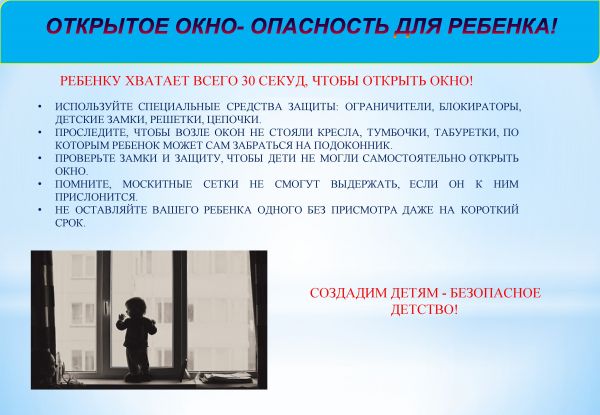 ОТКРЫТОЕ ОКНО- ОПАСНОСТЬ ДЛЯ РЕБЕНКА!

РЕБЕНКУ ХВАТАЕТ ВСЕГО 30 СЕКУД, ЧТОБЫ ОТКРЫТЬ ОКНО!

• ИСПОЛЬЗУЙТЕ СПЕЦИАЛЬНЫЕ СРЕДСТВА ЗАЩИТЫ: ОГРАНИЧИТЕЛИ, БЛОКИРАТОРЫ, ДЕТСКИЕ ЗАМКИ, РЕШЕТКИ, ЦЕПОЧКИ.
• ПРОСЛЕДИТЕ, ЧТОБЫ ВОЗЛЕ ОКОН НЕ СТОЯЛИ КРЕСЛА, ТУМБОЧКИ, ТАБУРЕТКИ, ПО КОТОРЫМ РЕБЕНОК МОЖЕТ САМ ЗАБРАТЬСЯ НА ПОДОКОННИК.
• ПРОВЕРЬТЕ ЗАМКИ И ЗАЩИТУ, ЧТОБЫ ДЕТИ НЕ МОГЛИ САМОСТОЯТЕЛЬНО ОТКРЫТЬ ОКНО.
• ПОМНИТЕ, МОСКИТНЫЕ СЕТКИ НЕ СМОГУТ ВЫДЕРЖАТЬ, ЕСЛИ ОН К НИМ ПРИСЛОНИТСЯ.
• НЕ ОСТАВЛЯЙТЕ ВАШЕГО РЕБЕНКА ОДНОГО БЕЗ ПРИСМОТРА ДАЖЕ НА КОРОТКИЙ СРОК.

СОЗДАДИМ ДЕТЯМ - БЕЗОПАСНОЕ ДЕТСТВО!